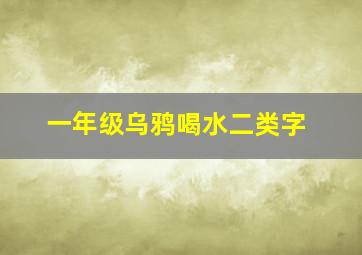 一年级乌鸦喝水二类字